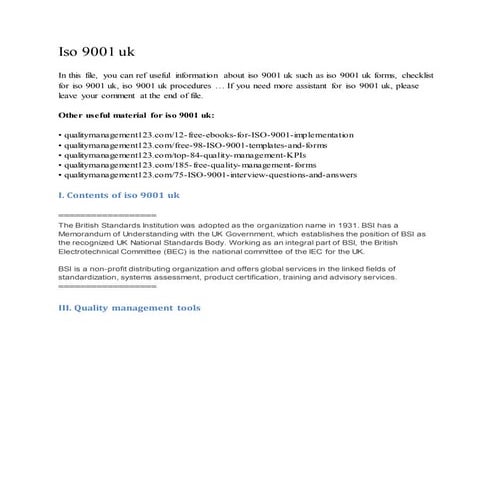 Iso 9001 uk

In this file, you can ref useful information about iso 9001 uk such as iso 9001 uk forms, checklist for iso 9001 uk, iso 9001 uk procedures … If you need more assistant for iso 9001 uk, please leave your comment at the end of file.

Other useful material for iso 9001 uk:

• qualitymanagement123.com/12-free-ebooks-for-ISO-9001-implementation
• qualitymanagement123.com/free-98-ISO-9001-templates-and-forms
• qualitymanagement123.com/top-84-quality-management-KPIs
• qualitymanagement123.com/185-free-quality-management-forms
• qualitymanagement123.com/75-ISO-9001-interview-questions-and-answers

I. Contents of iso 9001 uk

==================

The British Standards Institution was adopted as the organization name in 1931. BSI has a Memorandum of Understanding with the UK Government, which establishes the position of BSI as the recognized UK National Standards Body. Working as an integral part of BSI, the British Electrotechnical Committee (BEC) is the national committee of the IEC for the UK.

BSI is a non-profit distributing organization and offers global services in the linked fields of standardization, systems assessment, product certification, training and advisory services.
==================

III. Quality management tools